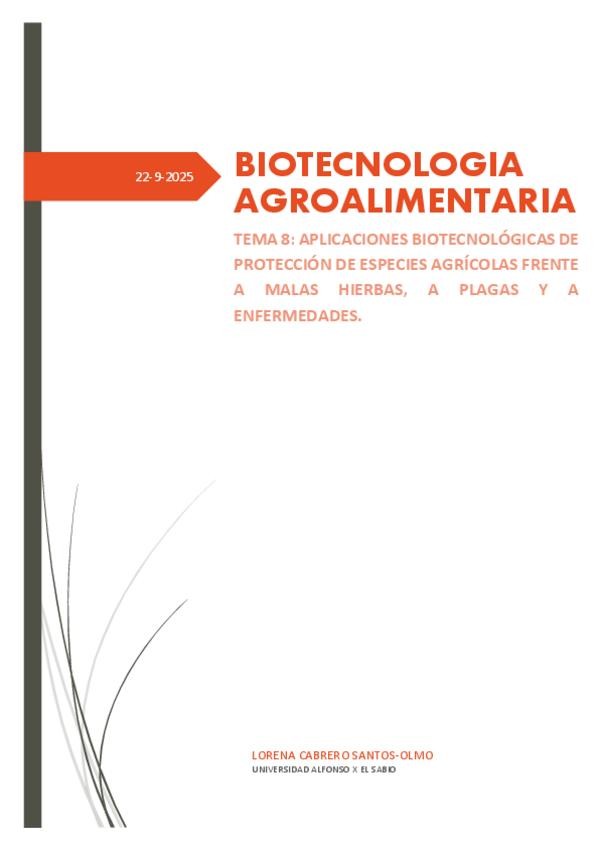 22-9-2025

BIOTECNOLOGIA AGROALIMENTARIA

TEMA 8: APLICACIONES BIOTECNOLÓGICAS DE PROTECCIÓN DE ESPECIES AGRÍCOLAS FRENTE A MALAS HIERBAS, A PLAGAS Y A ENFERMEDADES.

LORENA CABRERO SANTOS-OLMO
UNIVERSIDAD ALFONSO X EL SABIO